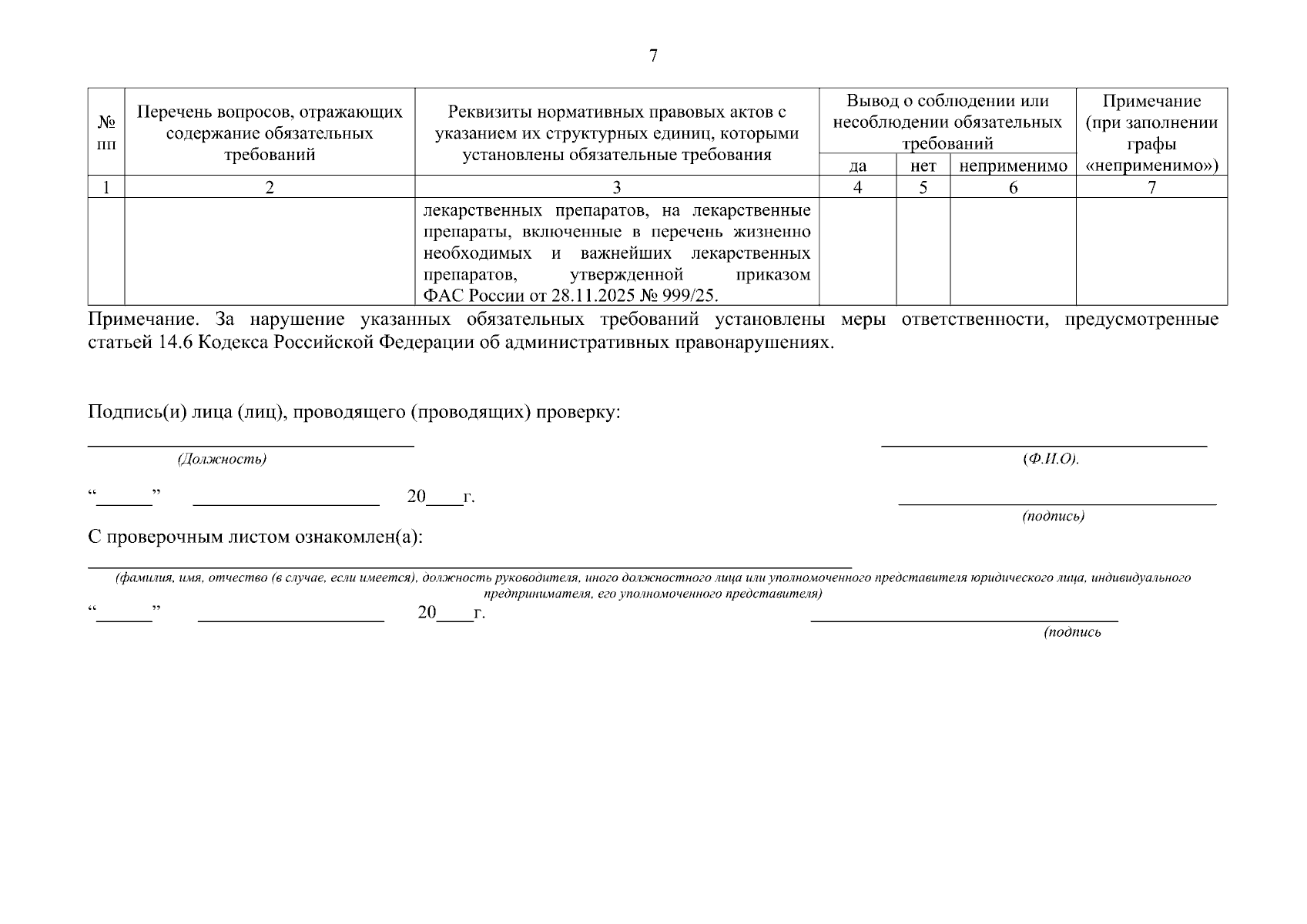 7

| № пп | Перечень вопросов, отражающих содержание обязательных требований | Реквизиты нормативных правовых актов с указанием их структурных единиц, которыми установлены обязательные требования | Вывод о соблюдении или несоблюдении обязательных требований | | | Примечание (при заполнении графы «неприменимо») |
|---|---|---|---|---|---|---|
| | | | да | нет | неприменимо | |
| 1 | 2 | 3 | 4 | 5 | 6 | 7 |
| | | лекарственных препаратов, на лекарственные препараты, включенные в перечень жизненно необходимых и важнейших лекарственных препаратов, утвержденной приказом ФАС России от 28.11.2025 № 999/25. | | | | |

Примечание. За нарушение указанных обязательных требований установлены меры ответственности, предусмотренные статьей 14.6 Кодекса Российской Федерации об административных правонарушениях.

Подпись(и) лица (лиц), проводящего (проводящих) проверку:

____
(Должность)

____
(Ф.И.О).

"____" ____ 20____г.

____
(подпись)

С проверочным листом ознакомлен(а):

____
(фамилия, имя, отчество (в случае, если имеется), должность руководителя, иного должностного лица или уполномоченного представителя юридического лица, индивидуального предпринимателя, его уполномоченного представителя)

"____" ____ 20____г.

____
(подпись